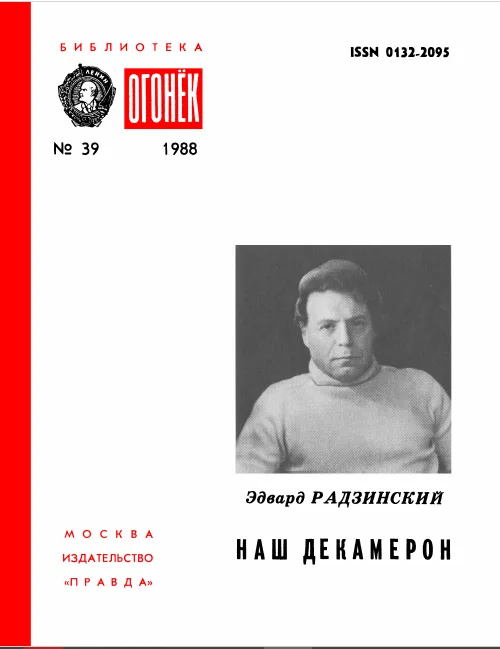 БИБЛИОТЕКА

ЛЕНИН

ОГОНЁК

ISSN 0132-2095

№ 39 1988

Эдвард РАДЗИНСКИЙ

НАШ ДЕКАМЕРОН

МОСКВА
ИЗДАТЕЛЬСТВО
«ПРАВДА»